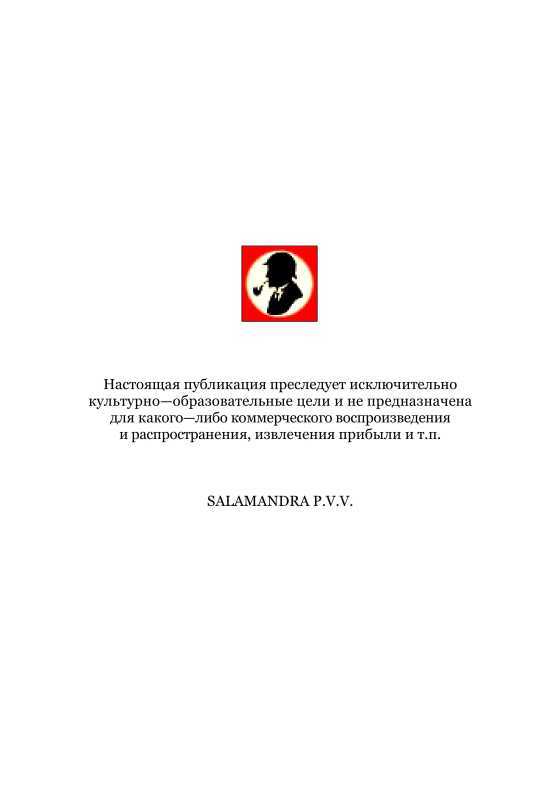 Настоящая публикация преследует исключительно культурно—образовательные цели и не предназначена для какого—либо коммерческого воспроизведения и распространения, извлечения прибыли и т.п.

SALAMANDRA P.V.V.